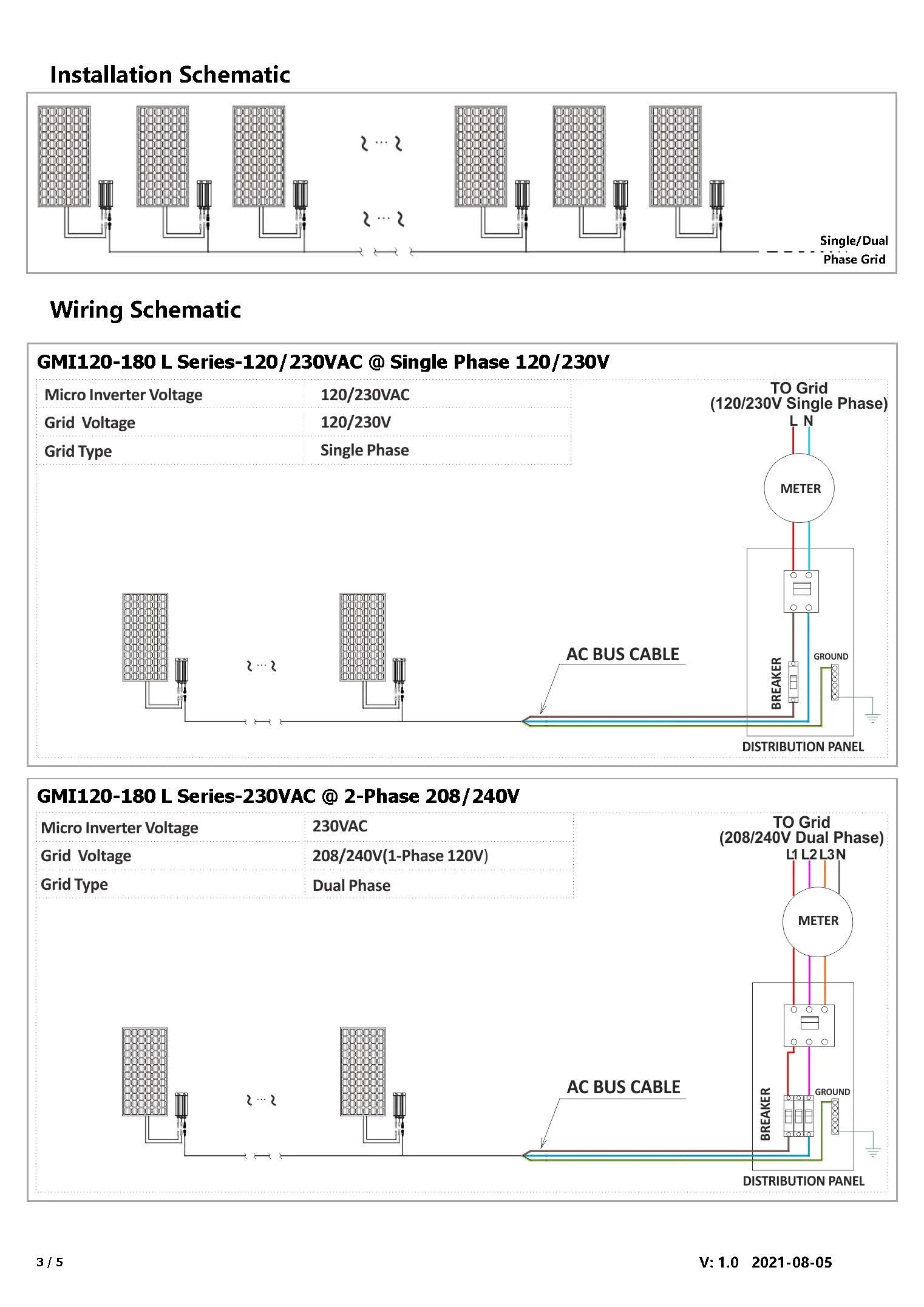 Installation Schematic

Single/Dual Phase Grid

Wiring Schematic

GMI120-180 L Series-120/230VAC @ Single Phase 120/230V

| Micro Inverter Voltage | 120/230VAC |
|---|---|
| Grid Voltage | 120/230V |
| Grid Type | Single Phase |

TO Grid
(120/230V Single Phase)
L N

METER

AC BUS CABLE

BREAKER

GROUND

DISTRIBUTION PANEL

GMI120-180 L Series-230VAC @ 2-Phase 208/240V

| Micro Inverter Voltage | 230VAC |
|---|---|
| Grid Voltage | 208/240V(1-Phase 120V) |
| Grid Type | Dual Phase |

TO Grid
(208/240V Dual Phase)
L1 L2 L3 N

METER

AC BUS CABLE

BREAKER

GROUND

DISTRIBUTION PANEL

3 / 5

V: 1.0 2021-08-05